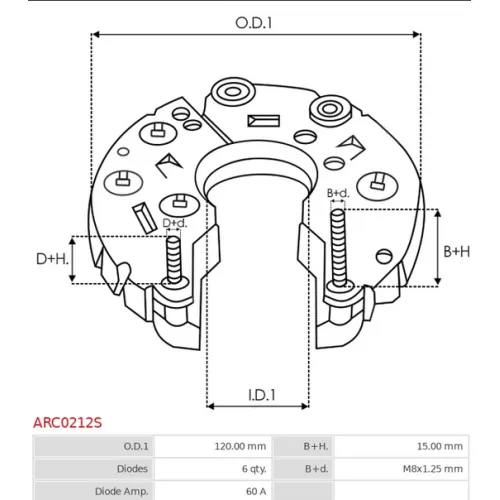 O.D.1

B+d.

D+d.

D+H.

B+H

I.D.1

ARC0212S

| O.D.1 | 120.00 mm | B+H. | 15.00 mm |
|---|---|---|---|
| Diodes | 6 qty. | B+d. | M8x1.25 mm |
| Diode Amp. | 60 A | | |